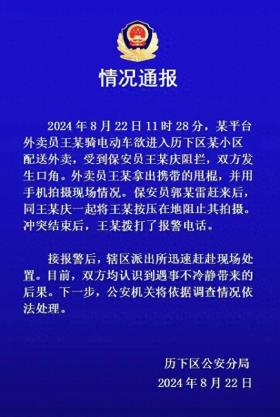 情况通报

2024 年 8 月 22 日 11 时 28 分，某平台外卖员王某骑电动车欲进入历下区某小区配送外卖，受到保安员王某庆阻拦，双方发生口角。外卖员王某拿出携带的甩棍，并用手机拍摄现场情况。保安员郭某雷赶来后，同王某庆一起将王某按压在地阻止其拍摄。冲突结束后，王某拨打了报警电话。

接报警后，辖区派出所迅速赶赴现场处置。目前，双方均认识到遇事不冷静带来的后果。下一步，公安机关将依据调查情况依法处理。

历下区公安分局
2024 年 8 月 22 日